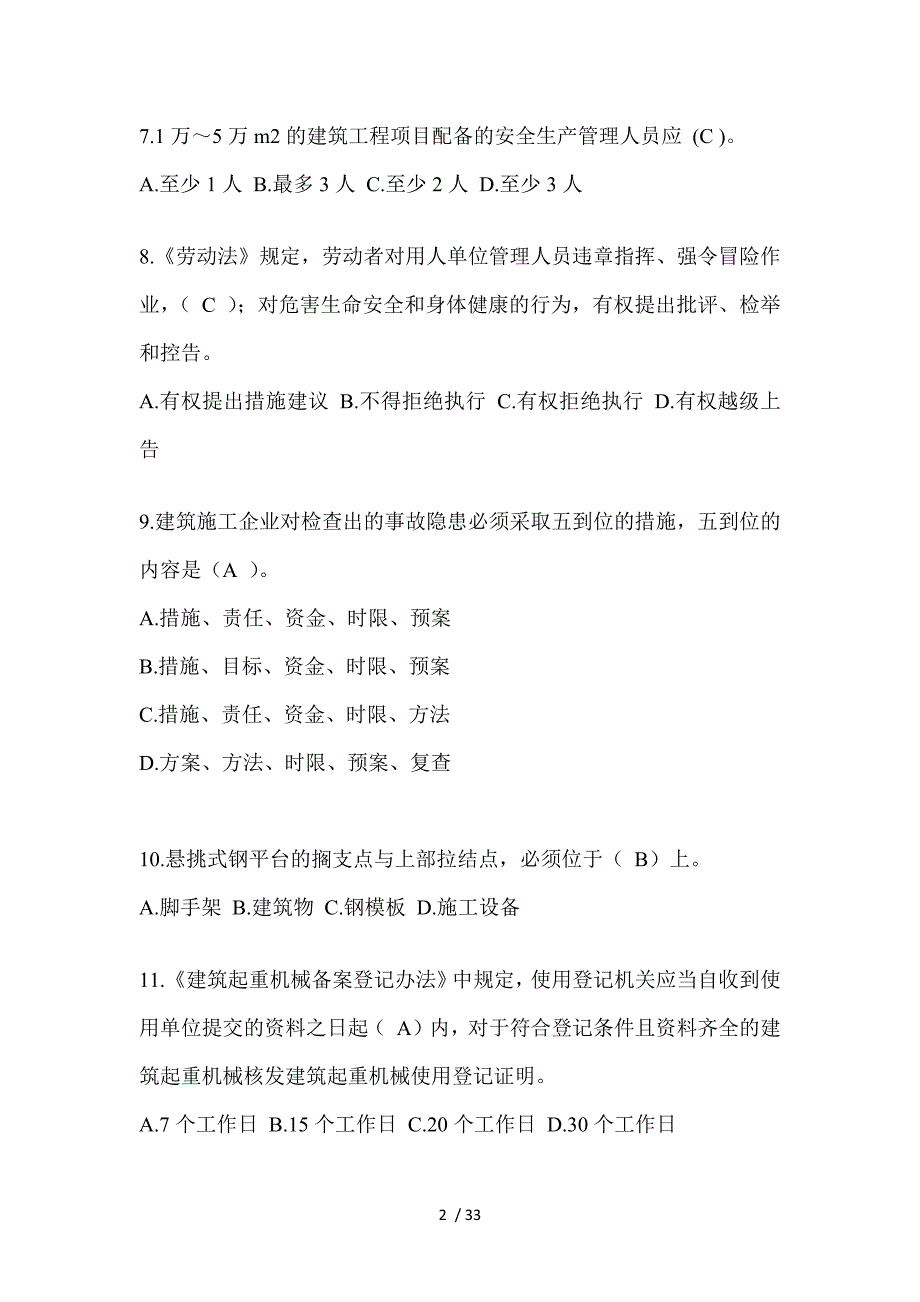 7.1 万～5 万 m2 的建筑工程项目配备的安全生产管理人员应 (C )。

A.至少 1 人 B.最多 3 人 C.至少 2 人 D.至少 3 人

8.《劳动法》规定，劳动者对用人单位管理人员违章指挥、强令冒险作业，（ C ）；对危害生命安全和身体健康的行为，有权提出批评、检举和控告。

A.有权提出措施建议 B.不得拒绝执行 C.有权拒绝执行 D.有权越级上告

9.建筑施工企业对检查出的事故隐患必须采取五到位的措施，五到位的内容是（A ）。

A.措施、责任、资金、时限、预案

B.措施、目标、资金、时限、预案

C.措施、责任、资金、时限、方法

D.方案、方法、时限、预案、复查

10.悬挑式钢平台的搁支点与上部拉结点，必须位于（ B）上。

A.脚手架 B.建筑物 C.钢模板 D.施工设备

11.《建筑起重机械备案登记办法》中规定，使用登记机关应当自收到使用单位提交的资料之日起（ A）内，对于符合登记条件且资料齐全的建筑起重机械核发建筑起重机械使用登记证明。

A.7 个工作日 B.15 个工作日 C.20 个工作日 D.30 个工作日

2 / 33